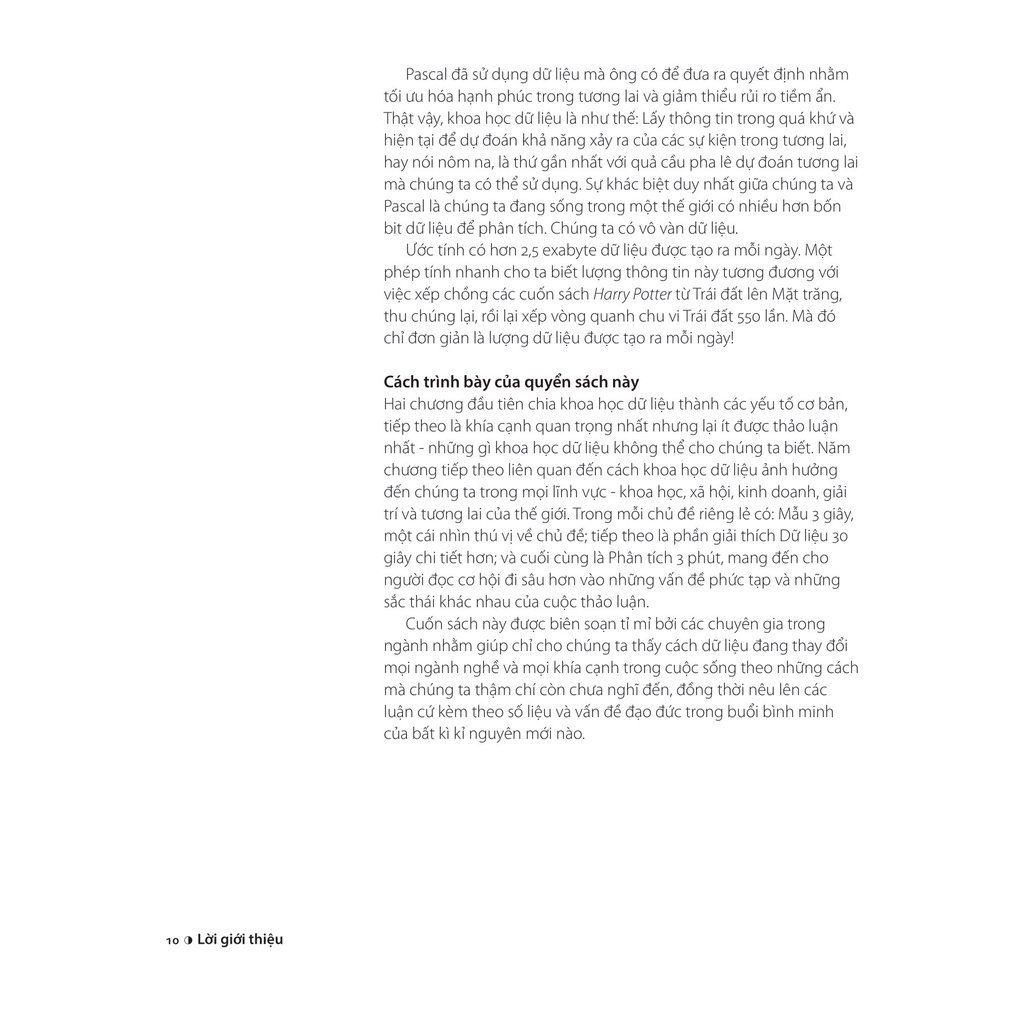 Pascal đã sử dụng dữ liệu mà ông có để đưa ra quyết định nhằm tối ưu hóa hạnh phúc trong tương lai và giảm thiểu rủi ro tiềm ẩn. Thật vậy, khoa học dữ liệu là như thế: Lấy thông tin trong quá khứ và hiện tại để dự đoán khả năng xảy ra của các sự kiện trong tương lai, hay nói nôm na, là thứ gần nhất với quả cầu pha lê dự đoán tương lai mà chúng ta có thể sử dụng. Sự khác biệt duy nhất giữa chúng ta và Pascal là chúng ta đang sống trong một thế giới có nhiều hơn bốn bit dữ liệu để phân tích. Chúng ta có vô vàn dữ liệu.

Ước tính có hơn 2,5 exabyte dữ liệu được tạo ra mỗi ngày. Một phép tính nhanh cho ta biết lượng thông tin này tương đương với việc xếp chồng các cuốn sách Harry Potter từ Trái đất lên Mặt trăng, thu chúng lại, rồi lại xếp vòng quanh chu vi Trái đất 550 lần. Mà đó chỉ đơn giản là lượng dữ liệu được tạo ra mỗi ngày!

Cách trình bày của quyển sách này
Hai chương đầu tiên chia khoa học dữ liệu thành các yếu tố cơ bản, tiếp theo là khía cạnh quan trọng nhất nhưng lại ít được thảo luận nhất - những gì khoa học dữ liệu không thể cho chúng ta biết. Năm chương tiếp theo liên quan đến cách khoa học dữ liệu ảnh hưởng đến chúng ta trong mọi lĩnh vực - khoa học, xã hội, kinh doanh, giải trí và tương lai của thế giới. Trong mỗi chủ đề riêng lẻ có: Mẫu 3 giây, một cái nhìn thú vị về chủ đề; tiếp theo là phần giải thích Dữ liệu 30 giây chi tiết hơn; và cuối cùng là Phân tích 3 phút, mang đến cho người đọc cơ hội đi sâu hơn vào những vấn đề phức tạp và những sắc thái khác nhau của cuộc thảo luận.

Cuốn sách này được biên soạn tỉ mỉ bởi các chuyên gia trong ngành nhằm giúp chỉ cho chúng ta thấy cách dữ liệu đang thay đổi mọi ngành nghề và mọi khía cạnh trong cuộc sống theo những cách mà chúng ta thậm chí còn chưa nghĩ đến, đồng thời nêu lên các luận cứ kèm theo số liệu và vấn đề đạo đức trong buổi bình minh của bất kì kỉ nguyên mới nào.

10 ◑ Lời giới thiệu